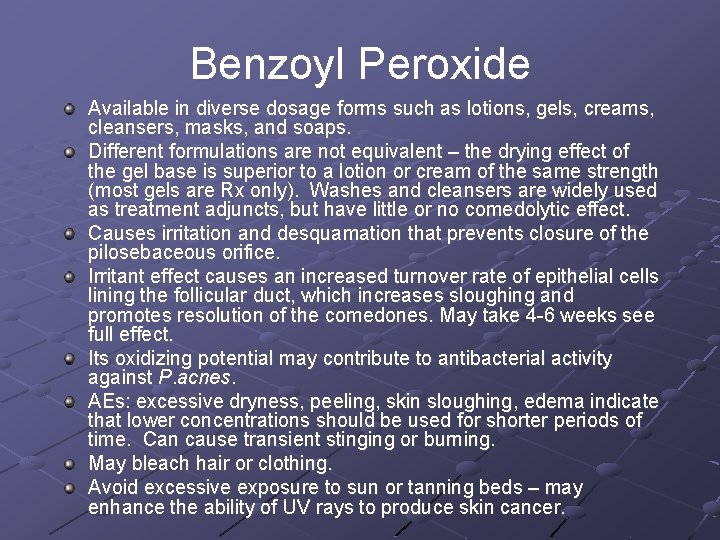 Benzoyl Peroxide

• Available in diverse dosage forms such as lotions, gels, creams, cleansers, masks, and soaps.
• Different formulations are not equivalent – the drying effect of the gel base is superior to a lotion or cream of the same strength (most gels are Rx only). Washes and cleansers are widely used as treatment adjuncts, but have little or no comedolytic effect.
• Causes irritation and desquamation that prevents closure of the pilosebaceous orifice.
• Irritant effect causes an increased turnover rate of epithelial cells lining the follicular duct, which increases sloughing and promotes resolution of the comedones. May take 4-6 weeks see full effect.
• Its oxidizing potential may contribute to antibacterial activity against P.acnes.
• AEs: excessive dryness, peeling, skin sloughing, edema indicate that lower concentrations should be used for shorter periods of time. Can cause transient stinging or burning.
• May bleach hair or clothing.
• Avoid excessive exposure to sun or tanning beds – may enhance the ability of UV rays to produce skin cancer.